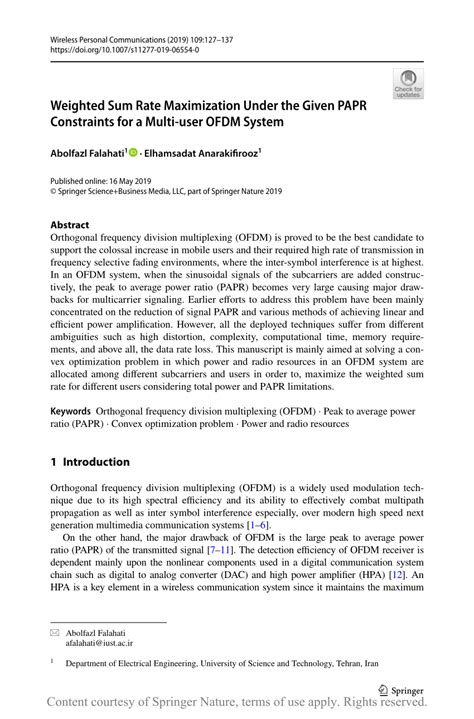 Wireless Personal Communications (2019) 109:127–137
https://doi.org/10.1007/s11277-019-06554-0

Check for updates

Weighted Sum Rate Maximization Under the Given PAPR Constraints for a Multi-user OFDM System

Abolfazl Falahati$^1$ · Elhamsadat Anarakifirooz$^1$

Published online: 16 May 2019
© Springer Science+Business Media, LLC, part of Springer Nature 2019

Abstract
Orthogonal frequency division multiplexing (OFDM) is proved to be the best candidate to support the colossal increase in mobile users and their required high rate of transmission in frequency selective fading environments, where the inter-symbol interference is at highest. In an OFDM system, when the sinusoidal signals of the subcarriers are added constructively, the peak to average power ratio (PAPR) becomes very large causing major drawbacks for multicarrier signaling. Earlier efforts to address this problem have been mainly concentrated on the reduction of signal PAPR and various methods of achieving linear and efficient power amplification. However, all the deployed techniques suffer from different ambiguities such as high distortion, complexity, computational time, memory requirements, and above all, the data rate loss. This manuscript is mainly aimed at solving a convex optimization problem in which power and radio resources in an OFDM system are allocated among different subcarriers and users in order to, maximize the weighted sum rate for different users considering total power and PAPR limitations.

Keywords Orthogonal frequency division multiplexing (OFDM) · Peak to average power ratio (PAPR) · Convex optimization problem · Power and radio resources

1 Introduction

Orthogonal frequency division multiplexing (OFDM) is a widely used modulation technique due to its high spectral efficiency and its ability to effectively combat multipath propagation as well as inter symbol interference especially, over modern high speed next generation multimedia communication systems [1–6].

On the other hand, the major drawback of OFDM is the large peak to average power ratio (PAPR) of the transmitted signal [7–11]. The detection efficiency of OFDM receiver is dependent mainly upon the nonlinear components used in a digital communication system chain such as digital to analog converter (DAC) and high power amplifier (HPA) [12]. An HPA is a key element in a wireless communication system since it maintains the maximum

Abolfazl Falahati
afalahati@iust.ac.ir

$^1$ Department of Electrical Engineering, University of Science and Technology, Tehran, Iran

Springer

Content courtesy of Springer Nature, terms of use apply. Rights reserved.